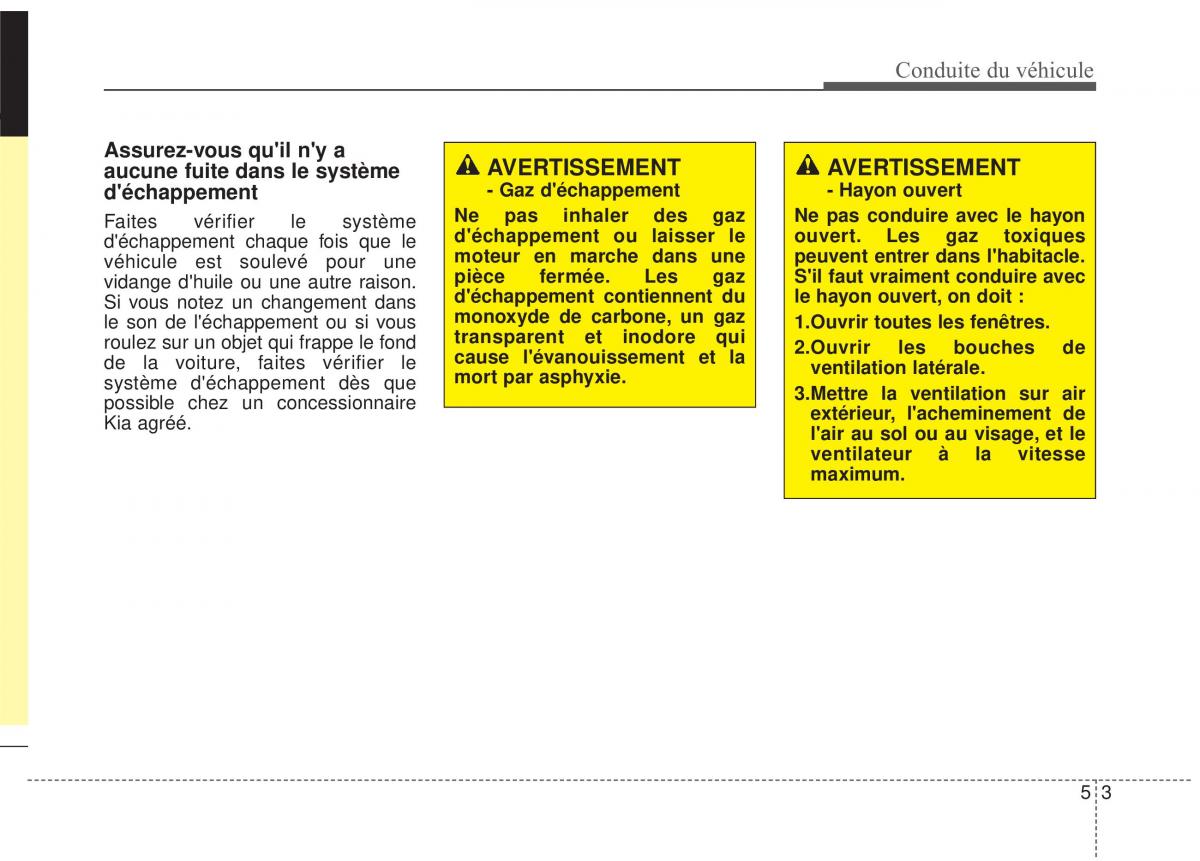 Conduite du véhicule

Assurez-vous qu'il n'y a aucune fuite dans le système d'échappement

Faites vérifier le système d'échappement chaque fois que le véhicule est soulevé pour une vidange d'huile ou une autre raison. Si vous notez un changement dans le son de l'échappement ou si vous roulez sur un objet qui frappe le fond de la voiture, faites vérifier le système d'échappement dès que possible chez un concessionnaire Kia agréé.

AVERTISSEMENT
- Gaz d'échappement

Ne pas inhaler des gaz d'échappement ou laisser le moteur en marche dans une pièce fermée. Les gaz d'échappement contiennent du monoxyde de carbone, un gaz transparent et inodore qui cause l'évanouissement et la mort par asphyxie.

AVERTISSEMENT
- Hayon ouvert

Ne pas conduire avec le hayon ouvert. Les gaz toxiques peuvent entrer dans l'habitacle. S'il faut vraiment conduire avec le hayon ouvert, on doit :

1.Ouvrir toutes les fenêtres.

2.Ouvrir les bouches de ventilation latérale.

3.Mettre la ventilation sur air extérieur, l'acheminement de l'air au sol ou au visage, et le ventilateur à la vitesse maximum.

5 3